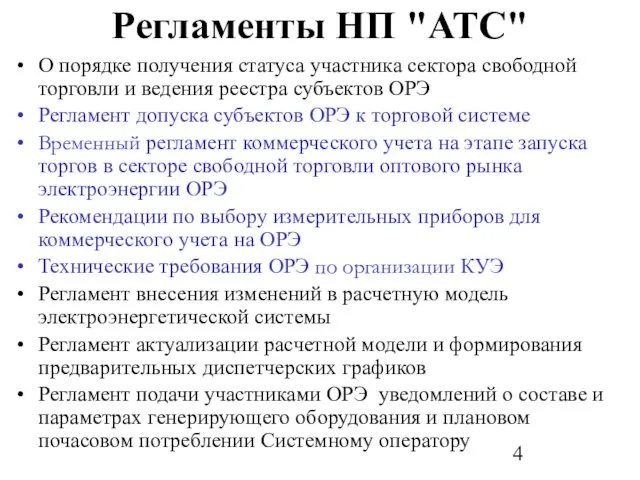 Регламенты НП "АТС"

• О порядке получения статуса участника сектора свободной торговли и ведения реестра субъектов ОРЭ
• Регламент допуска субъектов ОРЭ к торговой системе
• Временный регламент коммерческого учета на этапе запуска торгов в секторе свободной торговли оптового рынка электроэнергии ОРЭ
• Рекомендации по выбору измерительных приборов для коммерческого учета на ОРЭ
• Технические требования ОРЭ по организации КУЭ
• Регламент внесения изменений в расчетную модель электроэнергетической системы
• Регламент актуализации расчетной модели и формирования предварительных диспетчерских графиков
• Регламент подачи участниками ОРЭ уведомлений о составе и параметрах генерирующего оборудования и плановом почасовом потреблении Системному оператору

4